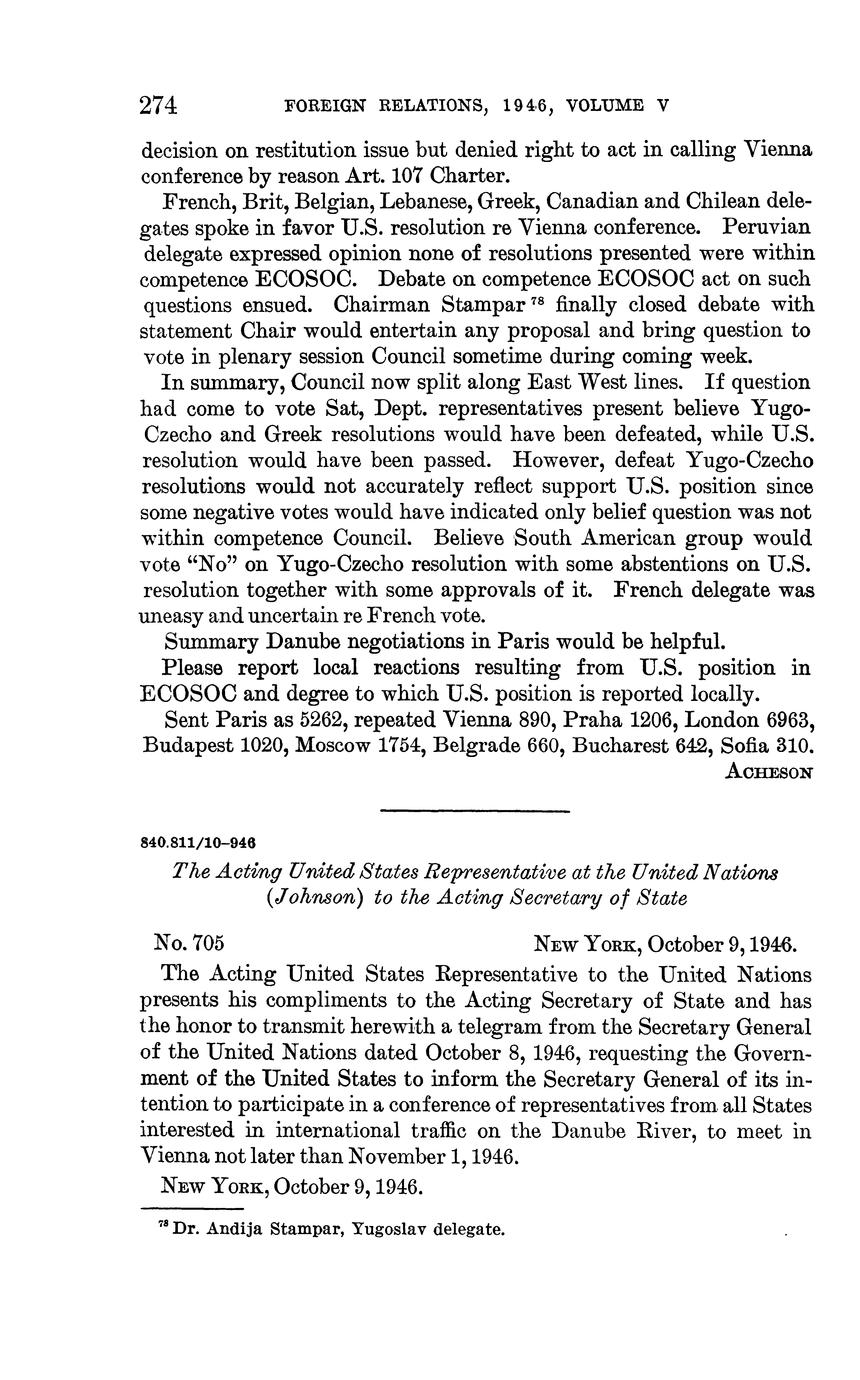 274 FOREIGN RELATIONS, 1946, VOLUME V

decision on restitution issue but denied right to act in calling Vienna conference by reason Art. 107 Charter.

French, Brit, Belgian, Lebanese, Greek, Canadian and Chilean delegates spoke in favor U.S. resolution re Vienna conference. Peruvian delegate expressed opinion none of resolutions presented were within competence ECOSOC. Debate on competence ECOSOC act on such questions ensued. Chairman Stampar $^{78}$ finally closed debate with statement Chair would entertain any proposal and bring question to vote in plenary session Council sometime during coming week.

In summary, Council now split along East West lines. If question had come to vote Sat, Dept. representatives present believe Yugo-Czecho and Greek resolutions would have been defeated, while U.S. resolution would have been passed. However, defeat Yugo-Czecho resolutions would not accurately reflect support U.S. position since some negative votes would have indicated only belief question was not within competence Council. Believe South American group would vote "No" on Yugo-Czecho resolution with some abstentions on U.S. resolution together with some approvals of it. French delegate was uneasy and uncertain re French vote.

Summary Danube negotiations in Paris would be helpful.

Please report local reactions resulting from U.S. position in ECOSOC and degree to which U.S. position is reported locally.

Sent Paris as 5262, repeated Vienna 890, Praha 1206, London 6963, Budapest 1020, Moscow 1754, Belgrade 660, Bucharest 642, Sofia 310.

ACHESON

840.811/10-946

The Acting United States Representative at the United Nations (Johnson) to the Acting Secretary of State

No. 705 NEW YORK, October 9, 1946.

The Acting United States Representative to the United Nations presents his compliments to the Acting Secretary of State and has the honor to transmit herewith a telegram from the Secretary General of the United Nations dated October 8, 1946, requesting the Government of the United States to inform the Secretary General of its intention to participate in a conference of representatives from all States interested in international traffic on the Danube River, to meet in Vienna not later than November 1, 1946.

NEW YORK, October 9, 1946.

$^{78}$ Dr. Andija Stampar, Yugoslav delegate.